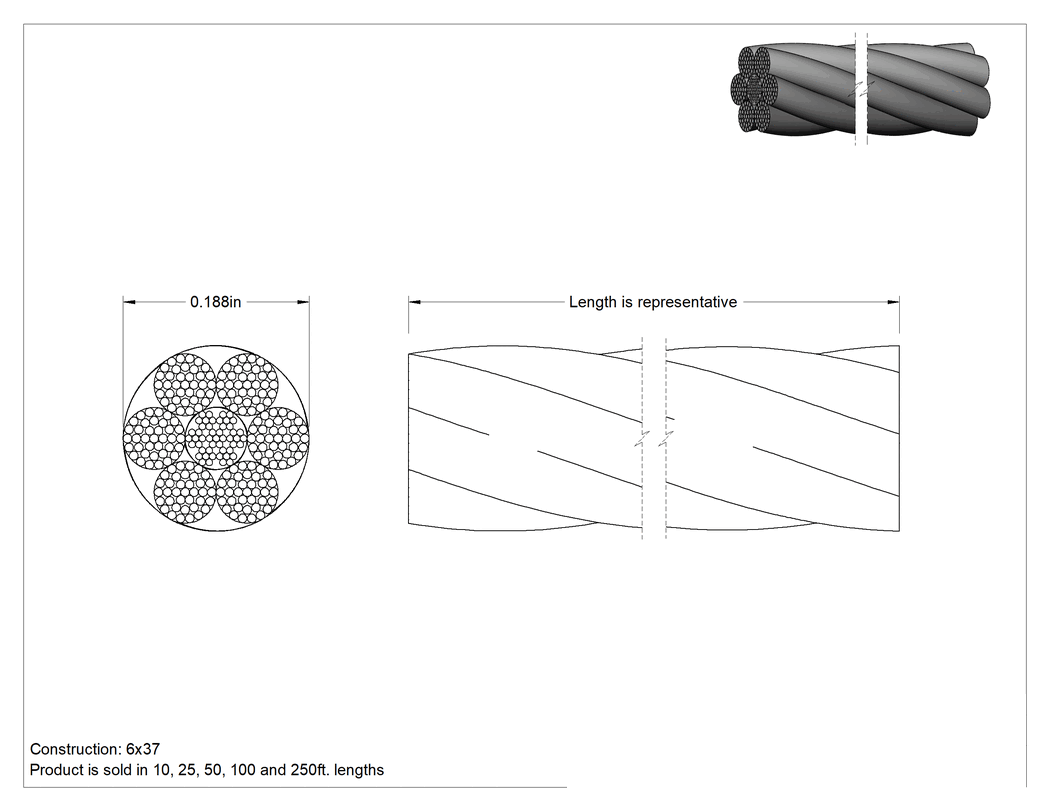 0.188in

Length is representative

Construction: 6x37
Product is sold in 10, 25, 50, 100 and 250ft. lengths